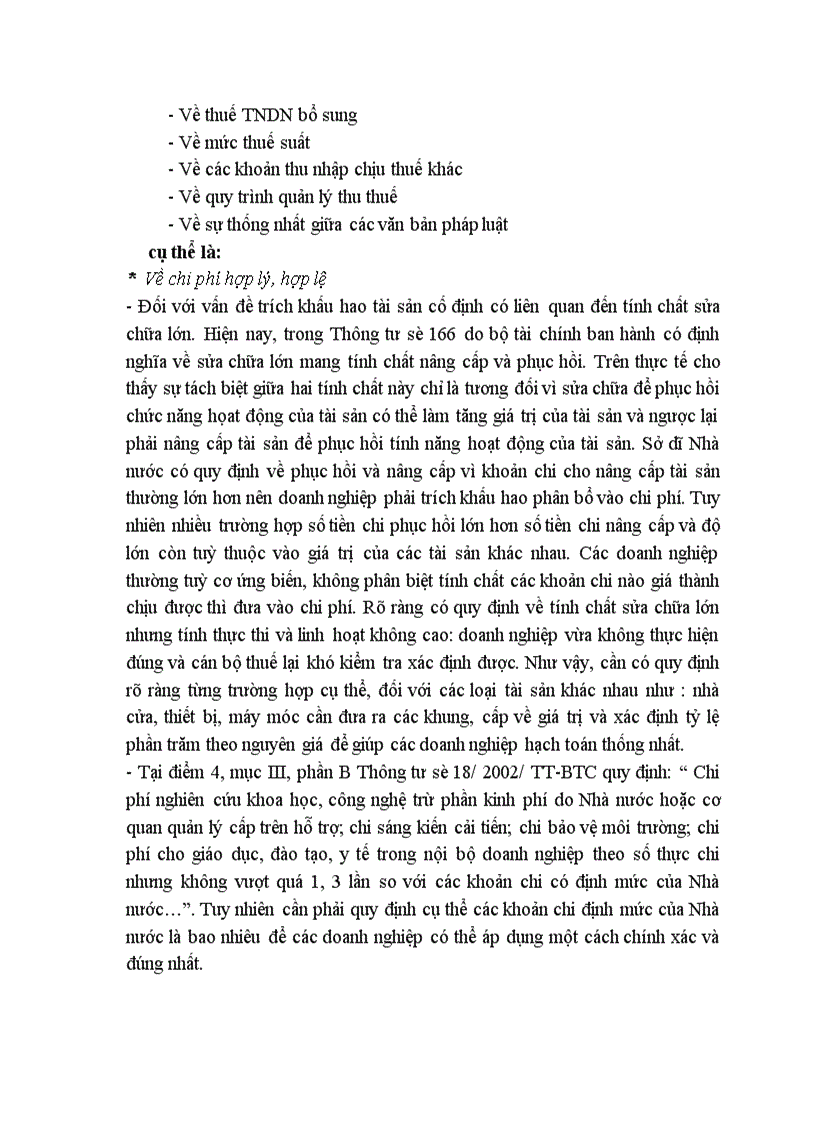 - Về thuế TNDN bổ sung
- Về mức thuế suất
- Về các khoản thu nhập chịu thuế khác
- Về quy trình quản lý thu thuế
- Về sự thống nhất giữa các văn bản pháp luật
cụ thể là:
* Về chi phí hợp lý, hợp lệ
- Đối với vấn đề trích khấu hao tài sản cố định có liên quan đến tính chất sửa chữa lớn. Hiện nay, trong Thông tư sè 166 do bộ tài chính ban hành có định nghĩa về sửa chữa lớn mang tính chất nâng cấp và phục hồi. Trên thực tế cho thấy sự tách biệt giữa hai tính chất này chỉ là tương đối vì sửa chữa để phục hồi chức năng hoạt động của tài sản có thể làm tăng giá trị của tài sản và ngược lại phải nâng cấp tài sản để phục hồi tính năng hoạt động của tài sản. Sở dĩ Nhà nước có quy định về phục hồi và nâng cấp vì khoản chi cho nâng cấp tài sản thường lớn hơn nên doanh nghiệp phải trích khấu hao phân bổ vào chi phí. Tuy nhiên nhiều trường hợp số tiền chi phục hồi lớn hơn số tiền chi nâng cấp và độ lớn còn tuỳ thuộc vào giá trị của các tài sản khác nhau. Các doanh nghiệp thường tuỳ cơ ứng biến, không phân biệt tính chất các khoản chi nào giá thành chịu được thì đưa vào chi phí. Rõ ràng có quy định về tính chất sửa chữa lớn nhưng tính thực thi và linh hoạt không cao: doanh nghiệp vừa không thực hiện đúng và cán bộ thuế lại khó kiểm tra xác định được. Như vậy, cần có quy định rõ ràng từng trường hợp cụ thể, đối với các loại tài sản khác nhau như : nhà cửa, thiết bị, máy móc cần đưa ra các khung, cấp về giá trị và xác định tỷ lệ phần trăm theo nguyên giá để giúp các doanh nghiệp hạch toán thống nhất.
- Tại điểm 4, mục III, phần B Thông tư sè 18/ 2002/ TT-BTC quy định: “ Chi phí nghiên cứu khoa học, công nghệ trừ phần kinh phí do Nhà nước hoặc cơ quan quản lý cấp trên hỗ trợ; chi sáng kiến cải tiến; chi bảo vệ môi trường; chi phí cho giáo dục, đào tạo, y tế trong nội bộ doanh nghiệp theo số thực chi nhưng không vượt quá 1, 3 lần so với các khoản chi có định mức của Nhà nước…”. Tuy nhiên cần phải quy định cụ thể các khoản chi định mức của Nhà nước là bao nhiêu để các doanh nghiệp có thể áp dụng một cách chính xác và đúng nhất.